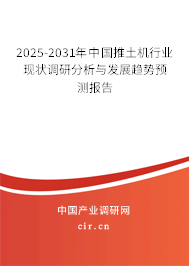 2025-2031年中国推土机行业现状调研分析与发展趋势预测报告

中国产业调研网
cir.cn